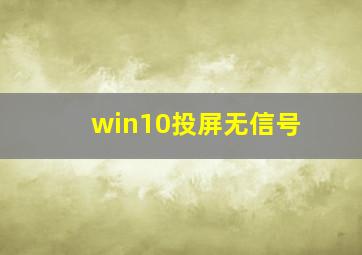 win10投屏无信号